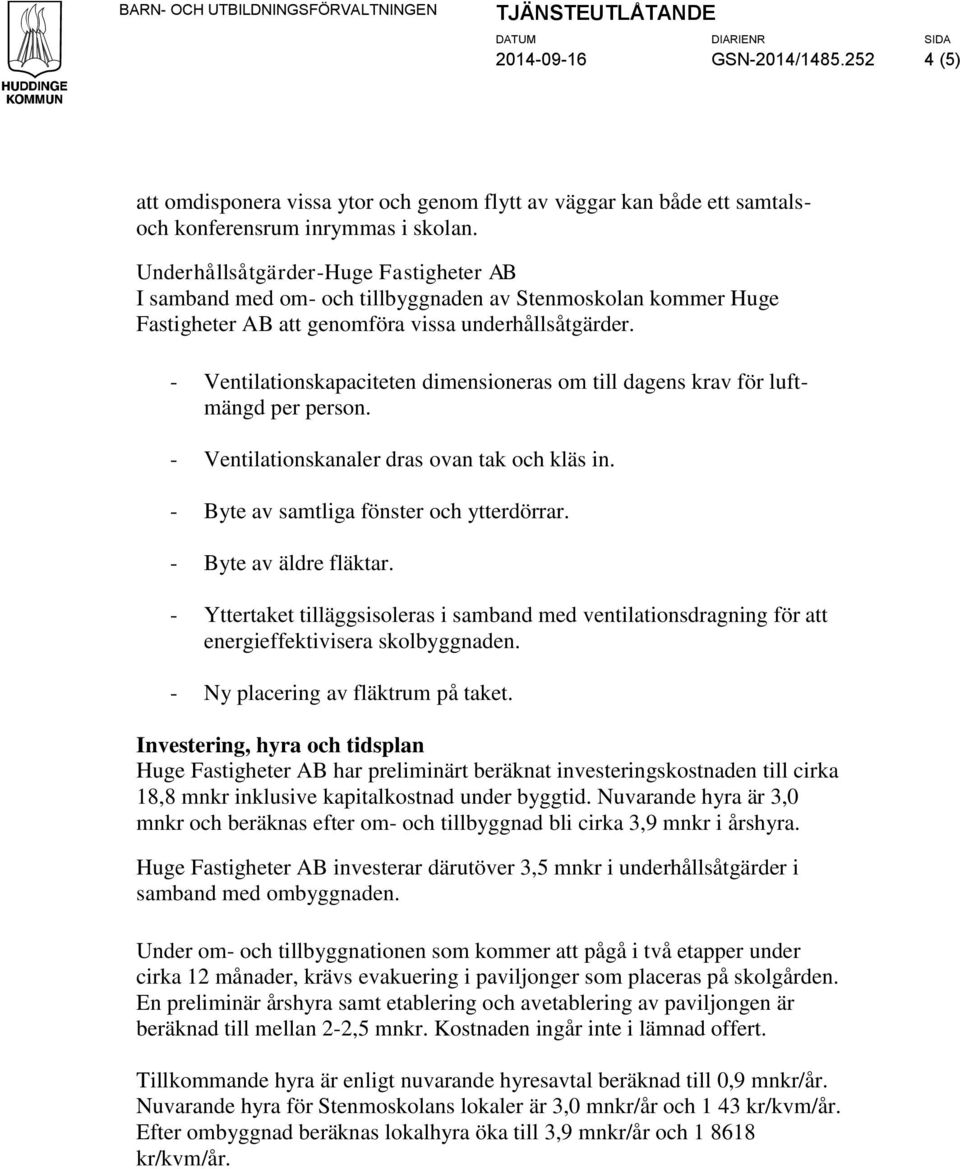 HUDDINGE KOMMUN

BARN- OCH UTBILDNINGSFÖRVALTNINGEN

TJÄNSTEUTLÅTANDE

DATUM 2014-09-16
DIARIENR GSN-2014/1485.252
SIDA 4 (5)

att omdisponera vissa ytor och genom flytt av väggar kan både ett samtals- och konferensrum inrymmas i skolan.

Underhållsåtgärder-Huge Fastigheter AB
I samband med om- och tillbyggnaden av Stenmoskolan kommer Huge Fastigheter AB att genomföra vissa underhållsåtgärder.

- Ventilationskapaciteten dimensioneras om till dagens krav för luftmängd per person.

- Ventilationskanaler dras ovan tak och kläs in.

- Byte av samtliga fönster och ytterdörrar.

- Byte av äldre fläktar.

- Yttertaket tilläggsisoleras i samband med ventilationsdragning för att energieffektivisera skolbyggnaden.

- Ny placering av fläktrum på taket.

Investering, hyra och tidsplan
Huge Fastigheter AB har preliminärt beräknat investeringskostnaden till cirka 18,8 mnkr inklusive kapitalkostnad under byggtid. Nuvarande hyra är 3,0 mnkr och beräknas efter om- och tillbyggnad bli cirka 3,9 mnkr i årshyra.

Huge Fastigheter AB investerar därutöver 3,5 mnkr i underhållsåtgärder i samband med ombyggnaden.

Under om- och tillbyggnationen som kommer att pågå i två etapper under cirka 12 månader, krävs evakuering i paviljonger som placeras på skolgården. En preliminär årshyra samt etablering och avetablering av paviljongen är beräknad till mellan 2-2,5 mnkr. Kostnaden ingår inte i lämnad offert.

Tillkommande hyra är enligt nuvarande hyresavtal beräknad till 0,9 mnkr/år. Nuvarande hyra för Stenmoskolans lokaler är 3,0 mnkr/år och 1 43 kr/kvm/år. Efter ombyggnad beräknas lokalhyra öka till 3,9 mnkr/år och 1 8618 kr/kvm/år.